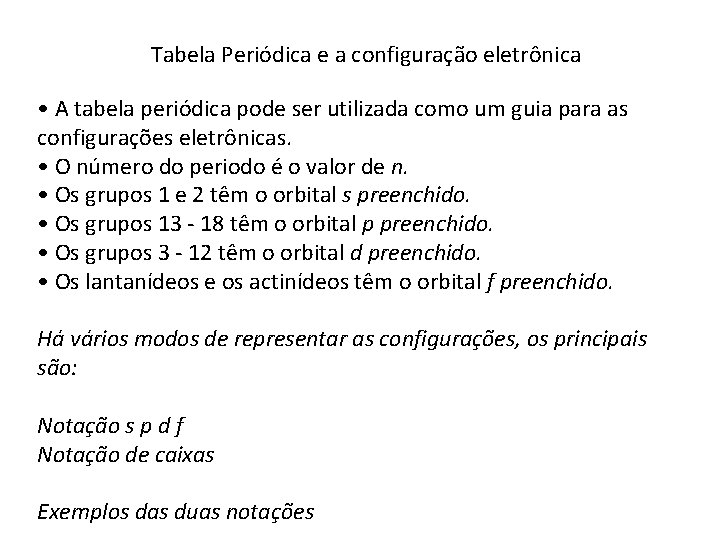 Tabela Periódica e a configuração eletrônica

• A tabela periódica pode ser utilizada como um guia para as configurações eletrônicas.
• O número do periodo é o valor de n.
• Os grupos 1 e 2 têm o orbital s preenchido.
• Os grupos 13 - 18 têm o orbital p preenchido.
• Os grupos 3 - 12 têm o orbital d preenchido.
• Os lantanídeos e os actinídeos têm o orbital f preenchido.

Há vários modos de representar as configurações, os principais são:

Notação s p d f
Notação de caixas

Exemplos das duas notações